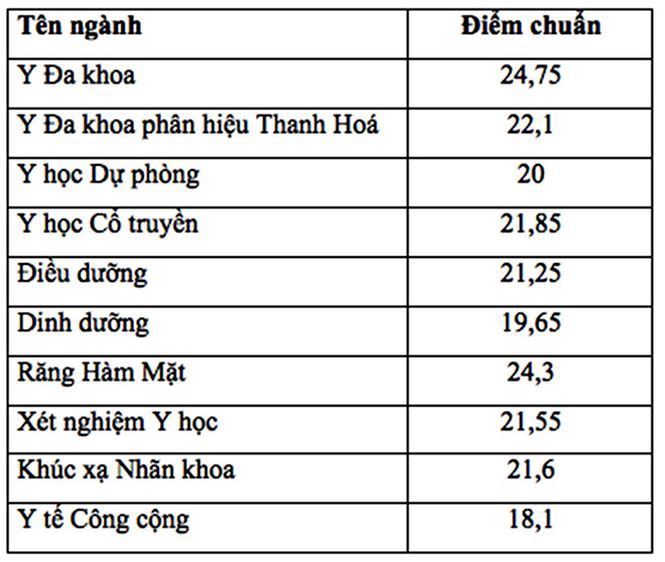 | Tên ngành | Điểm chuẩn |
|---|---|
| Y Đa khoa | 24,75 |
| Y Đa khoa phân hiệu Thanh Hoá | 22,1 |
| Y học Dự phòng | 20 |
| Y học Cổ truyền | 21,85 |
| Điều dưỡng | 21,25 |
| Dinh dưỡng | 19,65 |
| Răng Hàm Mặt | 24,3 |
| Xét nghiệm Y học | 21,55 |
| Khúc xạ Nhãn khoa | 21,6 |
| Y tế Công cộng | 18,1 |